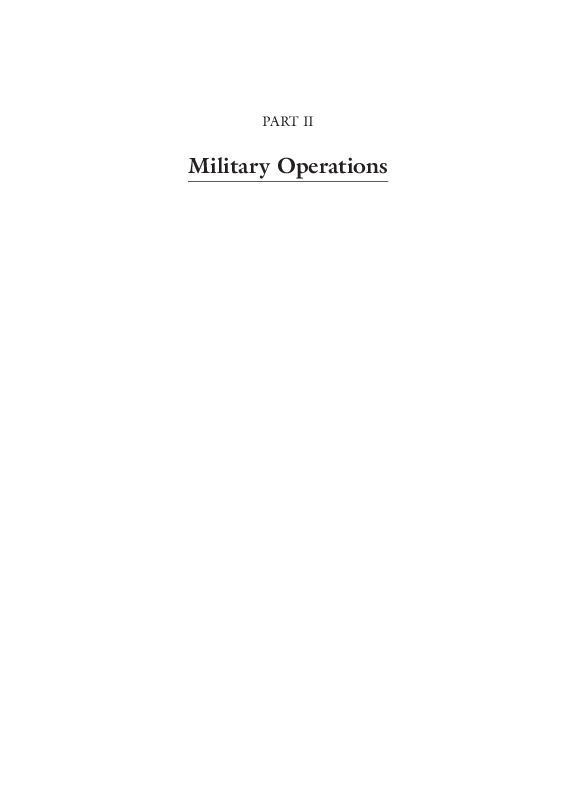 PART II

Military Operations